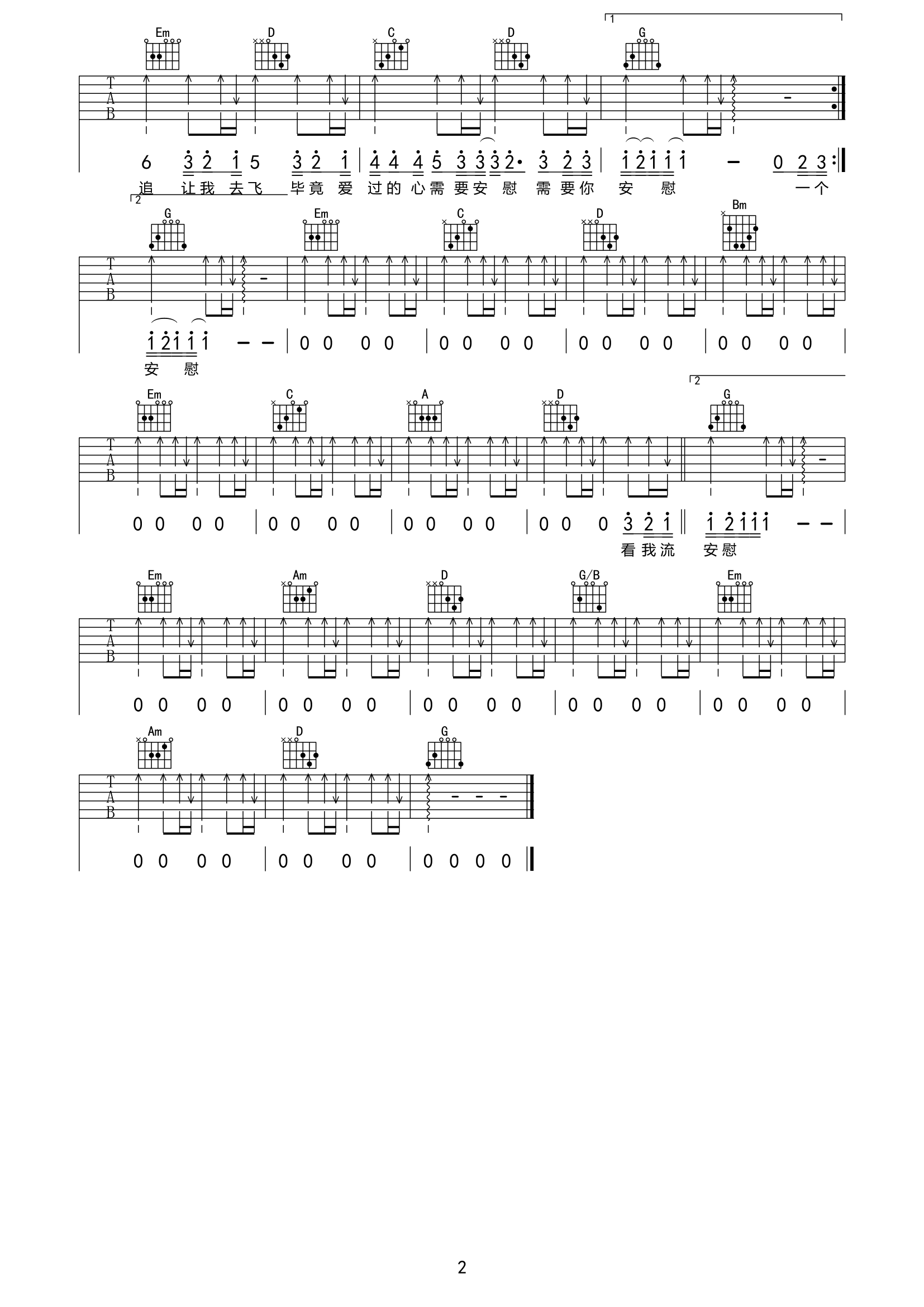 1

Em D C D G

T
A
B

6 3 2 1 5 3 2 1 | 4 4 4 5 3 3 3 2· 3 2 3 | 1 2 1 1 1 - 0 2 3 :|

追 让我 去飞 毕竟 爱 过的 心需 要安 慰 需 要你 安 慰 一个

2

G Em C D Bm

T
A
B

1 2 1 1 1 - - | 0 0 0 0 | 0 0 0 0 | 0 0 0 0 | 0 0 0 0 |

安 慰

2

Em C A D G

T
A
B

0 0 0 0 | 0 0 0 0 | 0 0 0 0 | 0 0 0 3 2 1 || 1 2 1 1 1 - - |

看我流 安慰

Em Am D G/B Em

T
A
B

0 0 0 0 | 0 0 0 0 | 0 0 0 0 | 0 0 0 0 | 0 0 0 0 |

Am D G

T
A
B

0 0 0 0 | 0 0 0 0 | 0 0 0 0 ||

2